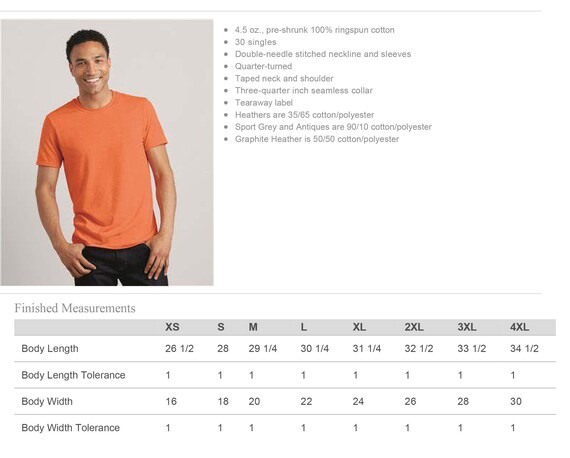 - 4.5 oz., pre-shrunk 100% ringspun cotton
- 30 singles
- Double-needle stitched neckline and sleeves
- Quarter-turned
- Taped neck and shoulder
- Three-quarter inch seamless collar
- Tearaway label
- Heathers are 35/65 cotton/polyester
- Sport Grey and Antiques are 90/10 cotton/polyester
- Graphite Heather is 50/50 cotton/polyester

Finished Measurements

| | XS | S | M | L | XL | 2XL | 3XL | 4XL |
|---|---|---|---|---|---|---|---|---|
| Body Length | 26 1/2 | 28 | 29 1/4 | 30 1/4 | 31 1/4 | 32 1/2 | 33 1/2 | 34 1/2 |
| Body Length Tolerance | 1 | 1 | 1 | 1 | 1 | 1 | 1 | 1 |
| Body Width | 16 | 18 | 20 | 22 | 24 | 26 | 28 | 30 |
| Body Width Tolerance | 1 | 1 | 1 | 1 | 1 | 1 | 1 | 1 |